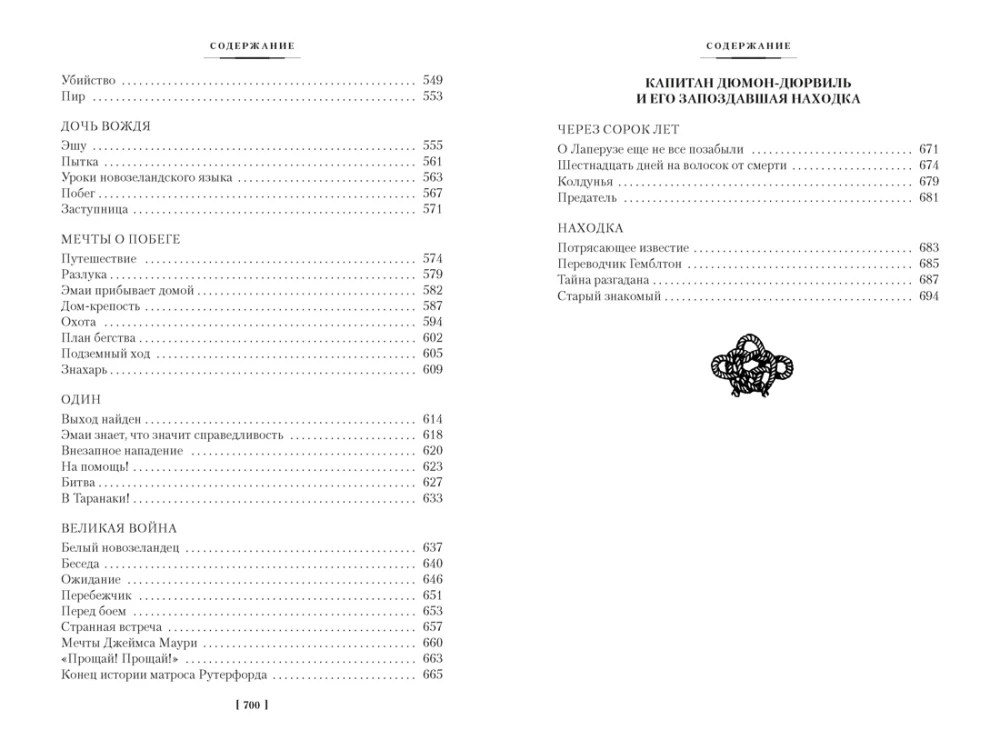 СОДЕРЖАНИЕ

Убийство 549
Пир 553

ДОЧЬ ВОЖДЯ

Эшу 555
Пытка 561
Уроки новозеландского языка 563
Побег 567
Заступница 571

МЕЧТЫ О ПОБЕГЕ

Путешествие 574
Разлука 579
Эмаи прибывает домой 582
Дом-крепость 587
Охота 594
План бегства 602
Подземный ход 605
Знахарь 609

ОДИН

Выход найден 614
Эмаи знает, что значит справедливость 618
Внезапное нападение 620
На помощь! 623
Битва 627
В Таранаки! 633

ВЕЛИКАЯ ВОЙНА

Белый новозеландец 637
Беседа 640
Ожидание 646
Перебежчик 651
Перед боем 653
Странная встреча 657
Мечты Джеймса Маури 660
«Прощай! Прощай!» 663
Конец истории матроса Рутерфорда 665

[ 700 ]

СОДЕРЖАНИЕ

КАПИТАН ДЮМОН-ДЮРВИЛЬ
И ЕГО ЗАПОЗДАВШАЯ НАХОДКА

ЧЕРЕЗ СОРОК ЛЕТ

О Лаперузе еще не все позабыли 671
Шестнадцать дней на волосок от смерти 674
Колдунья 679
Предатель 681

НАХОДКА

Потрясающее известие 683
Переводчик Гемблтон 685
Тайна разгадана 687
Старый знакомый 694